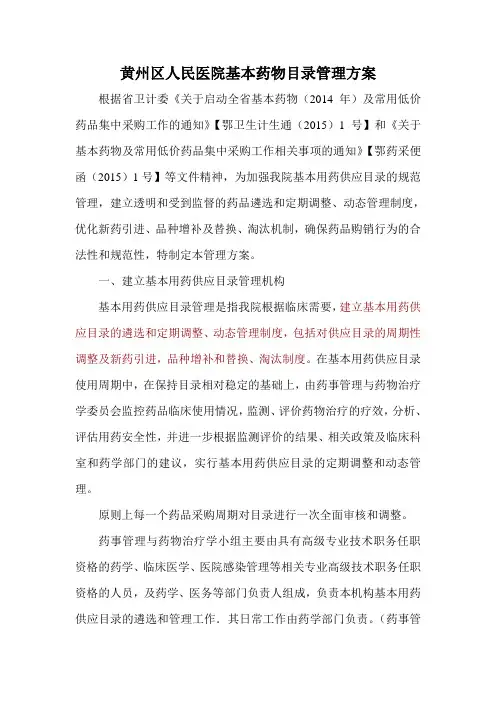 黄州区人民医院基本药物目录管理方案

根据省卫计委《关于启动全省基本药物（2014 年）及常用低价药品集中采购工作的通知》【鄂卫生计生通（2015）1 号】和《关于基本药物及常用低价药品集中采购工作相关事项的通知》【鄂药采便函（2015）1 号】等文件精神，为加强我院基本用药供应目录的规范管理，建立透明和受到监督的药品遴选和定期调整、动态管理制度，优化新药引进、品种增补及替换、淘汰机制，确保药品购销行为的合法性和规范性，特制定本管理方案。

一、建立基本用药供应目录管理机构

基本用药供应目录管理是指我院根据临床需要，建立基本用药供应目录的遴选和定期调整、动态管理制度，包括对供应目录的周期性调整及新药引进，品种增补和替换、淘汰制度。在基本用药供应目录使用周期中，在保持目录相对稳定的基础上，由药事管理与药物治疗学委员会监控药品临床使用情况，监测、评价药物治疗的疗效，分析、评估用药安全性，并进一步根据监测评价的结果、相关政策及临床科室和药学部门的建议，实行基本用药供应目录的定期调整和动态管理。

原则上每一个药品采购周期对目录进行一次全面审核和调整。

药事管理与药物治疗学小组主要由具有高级专业技术职务任职资格的药学、临床医学、医院感染管理等相关专业高级技术职务任职资格的人员，及药学、医务等部门负责人组成，负责本机构基本用药供应目录的遴选和管理工作．其日常工作由药学部门负责。（药事管